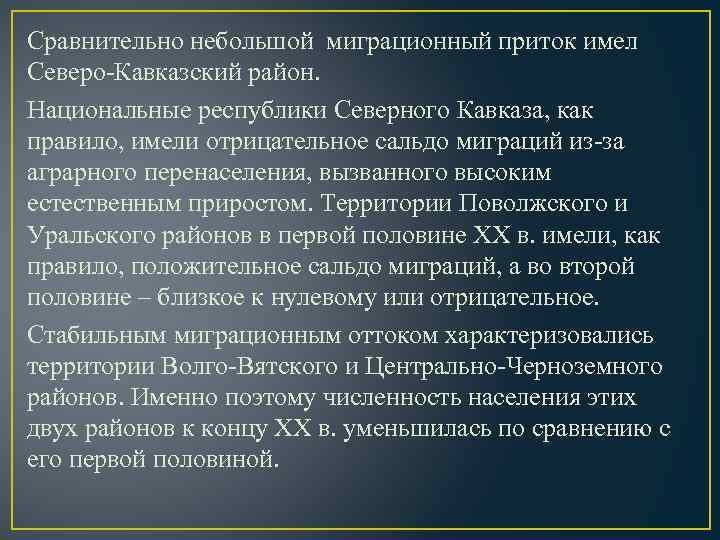 Сравнительно небольшой миграционный приток имел Северо-Кавказский район.

Национальные республики Северного Кавказа, как правило, имели отрицательное сальдо миграций из-за аграрного перенаселения, вызванного высоким естественным приростом. Территории Поволжского и Уральского районов в первой половине XX в. имели, как правило, положительное сальдо миграций, а во второй половине – близкое к нулевому или отрицательное.

Стабильным миграционным оттоком характеризовались территории Волго-Вятского и Центрально-Черноземного районов. Именно поэтому численность населения этих двух районов к концу XX в. уменьшилась по сравнению с его первой половиной.